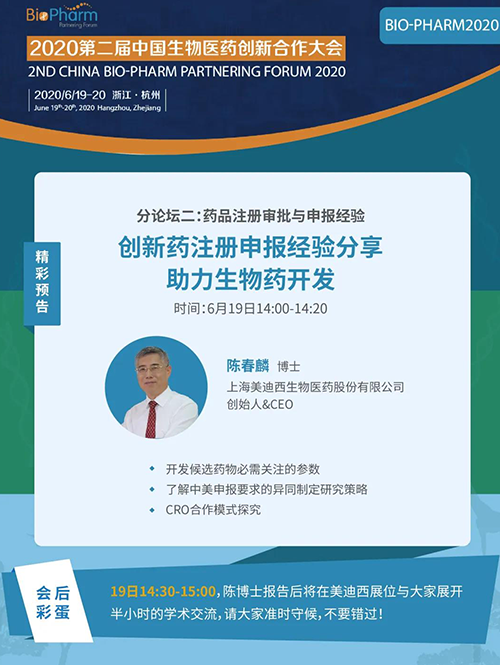 BioPharm
Partnering Forum

BIO-PHARM2020

2020第二届中国生物医药创新合作大会
2ND CHINA BIO-PHARM PARTNERING FORUM 2020

2020/6/19-20 浙江·杭州
June 19th-20th, 2020 Hangzhou, Zhejiang

精彩预告

分论坛二:药品注册审批与申报经验

创新药注册申报经验分享
助力生物药开发

时间:6月19日14:00-14:20

陈春麟 博士
上海美迪西生物医药股份有限公司
创始人&CEO

开发候选药物必需关注的参数
了解中美申报要求的异同制定研究策略
CRO合作模式探究

会后彩蛋

19日14:30-15:00,陈博士报告后将在美迪西展位与大家展开半小时的学术交流,请大家准时守候,不要错过!